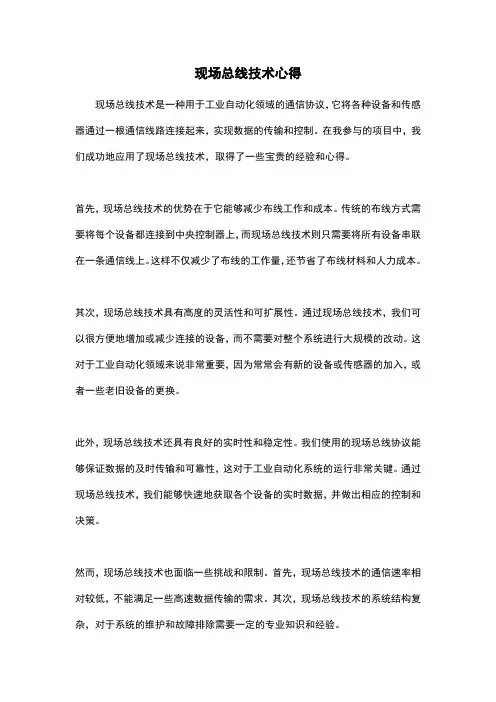 现场总线技术心得

现场总线技术是一种用于工业自动化领域的通信协议，它将各种设备和传感器通过一根通信线路连接起来，实现数据的传输和控制。在我参与的项目中，我们成功地应用了现场总线技术，取得了一些宝贵的经验和心得。

首先，现场总线技术的优势在于它能够减少布线工作和成本。传统的布线方式需要将每个设备都连接到中央控制器上，而现场总线技术则只需要将所有设备串联在一条通信线上。这样不仅减少了布线的工作量，还节省了布线材料和人力成本。

其次，现场总线技术具有高度的灵活性和可扩展性。通过现场总线技术，我们可以很方便地增加或减少连接的设备，而不需要对整个系统进行大规模的改动。这对于工业自动化领域来说非常重要，因为常常会有新的设备或传感器的加入，或者一些老旧设备的更换。

此外，现场总线技术还具有良好的实时性和稳定性。我们使用的现场总线协议能够保证数据的及时传输和可靠性，这对于工业自动化系统的运行非常关键。通过现场总线技术，我们能够快速地获取各个设备的实时数据，并做出相应的控制和决策。

然而，现场总线技术也面临一些挑战和限制。首先，现场总线技术的通信速率相对较低，不能满足一些高速数据传输的需求。其次，现场总线技术的系统结构复杂，对于系统的维护和故障排除需要一定的专业知识和经验。